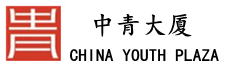 青

中青大厦
CHINA YOUTH PLAZA